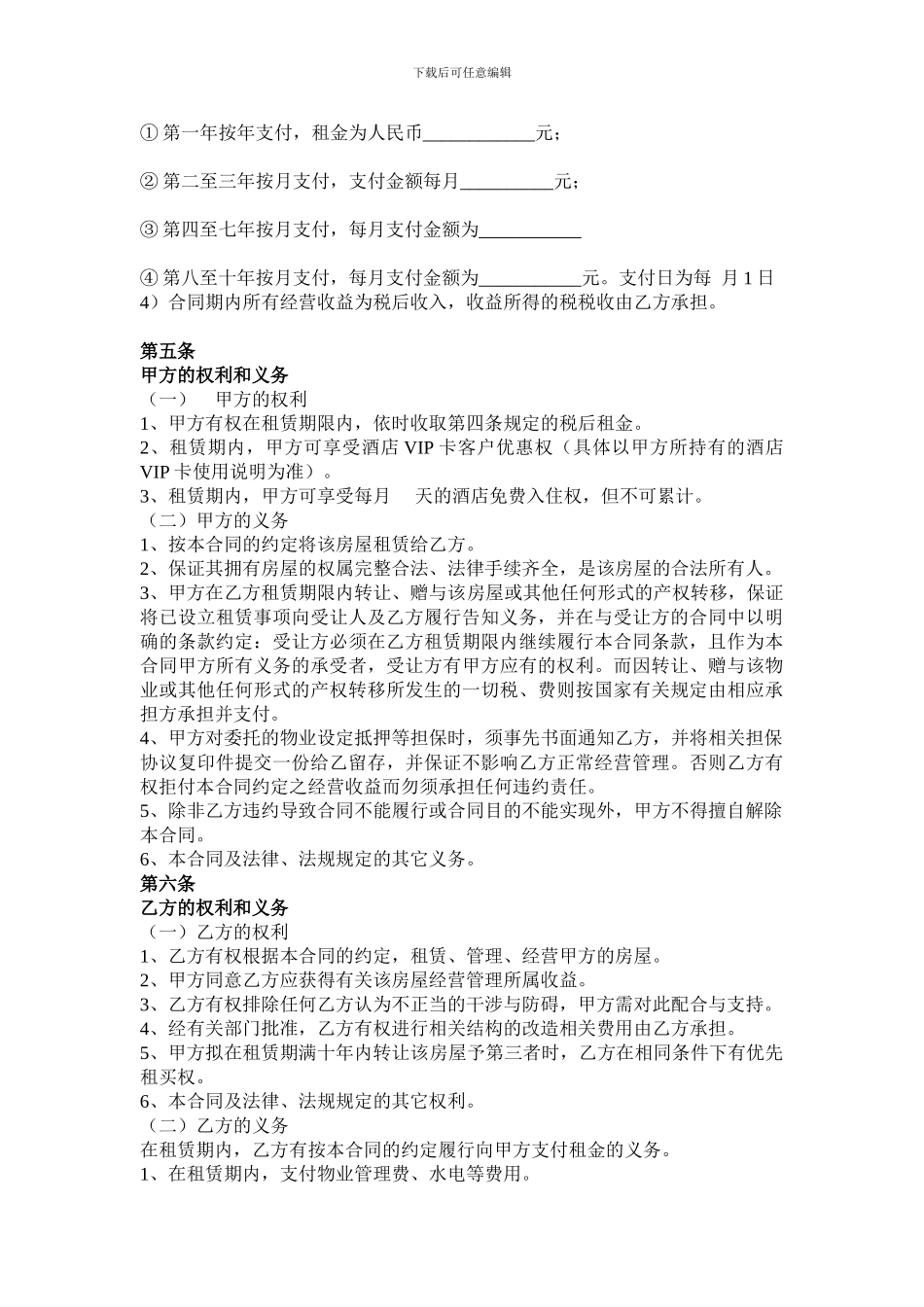 下载后可任意编辑

① 第一年按年支付，租金为人民币____________元；

② 第二至三年按月支付，支付金额每月__________元；

③ 第四至七年按月支付，每月支付金额为___________

④ 第八至十年按月支付，每月支付金额为___________元。支付日为每 月 1 日
4）合同期内所有经营收益为税后收入，收益所得的税税收由乙方承担。

第五条
甲方的权利和义务
（一） 甲方的权利
1、甲方有权在租赁期限内，依时收取第四条规定的税后租金。
2、租赁期内，甲方可享受酒店 VIP 卡客户优惠权（具体以甲方所持有的酒店 VIP 卡使用说明为准）。
3、租赁期内，甲方可享受每月 天的酒店免费入住权，但不可累计。
（二）甲方的义务
1、按本合同的约定将该房屋租赁给乙方。
2、保证其拥有房屋的权属完整合法、法律手续齐全，是该房屋的合法所有人。
3、甲方在乙方租赁期限内转让、赠与该房屋或其他任何形式的产权转移，保证将已设立租赁事项向受让人及乙方履行告知义务，并在与受让方的合同中以明确的条款约定：受让方必须在乙方租赁期限内继续履行本合同条款，且作为本合同甲方所有义务的承受者，受让方有甲方应有的权利。而因转让、赠与该物业或其他任何形式的产权转移所发生的一切税、费则按国家有关规定由相应承担方承担并支付。
4、甲方对委托的物业设定抵押等担保时，须事先书面通知乙方，并将相关担保协议复印件提交一份给乙留存，并保证不影响乙方正常经营管理。否则乙方有权拒付本合同约定之经营收益而勿须承担任何违约责任。
5、除非乙方违约导致合同不能履行或合同目的不能实现外，甲方不得擅自解除本合同。
6、本合同及法律、法规规定的其它义务。
第六条
乙方的权利和义务
（一）乙方的权利
1、乙方有权根据本合同的约定，租赁、管理、经营甲方的房屋。
2、甲方同意乙方应获得有关该房屋经营管理所属收益。
3、乙方有权排除任何乙方认为不正当的干涉与防碍，甲方需对此配合与支持。
4、经有关部门批准，乙方有权进行相关结构的改造相关费用由乙方承担。
5、甲方拟在租赁期满十年内转让该房屋予第三者时，乙方在相同条件下有优先租买权。
6、本合同及法律、法规规定的其它权利。
（二）乙方的义务
在租赁期内，乙方有按本合同的约定履行向甲方支付租金的义务。
1、在租赁期内，支付物业管理费、水电等费用。